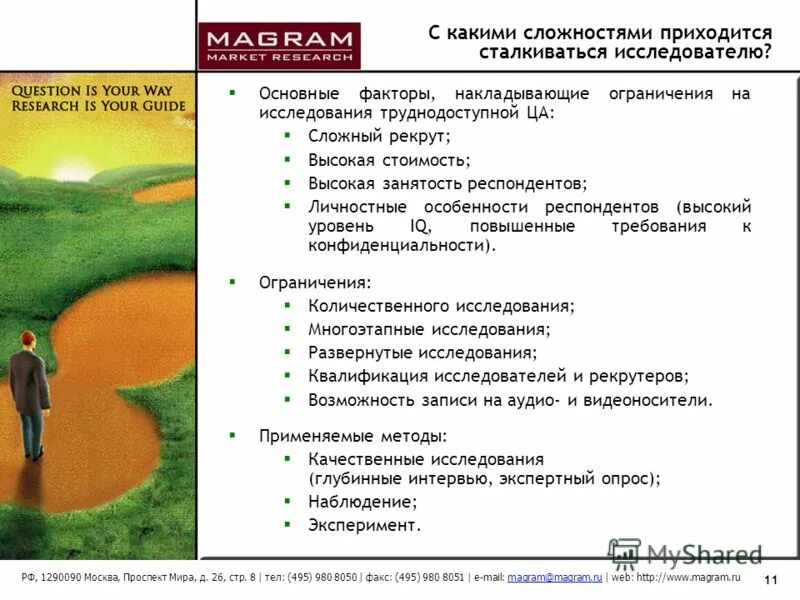 MAGRAM
MARKET RESEARCH

С какими сложностями приходится сталкиваться исследователю?

QUESTION IS YOUR WAY
RESEARCH IS YOUR GUIDE

▪ Основные факторы, накладывающие ограничения на исследования труднодоступной ЦА:
▪ Сложный рекрут;
▪ Высокая стоимость;
▪ Высокая занятость респондентов;
▪ Личностные особенности респондентов (высокий уровень IQ, повышенные требования к конфиденциальности).

▪ Ограничения:
▪ Количественного исследования;
▪ Многоэтапные исследования;
▪ Развернутые исследования;
▪ Квалификация исследователей и рекрутеров;
▪ Возможность записи на аудио- и видеоносители.

▪ Применяемые методы:
▪ Качественные исследования (глубинные интервью, экспертный опрос);
▪ Наблюдение;
▪ Эксперимент.

MyShared

РФ, 1290090 Москва, Проспект Мира, д. 26, стр. 8 | тел: (495) 980 8050 | факс: (495) 980 8051 | e-mail: magram@magram.ru | web: http://www.magram.ru

11